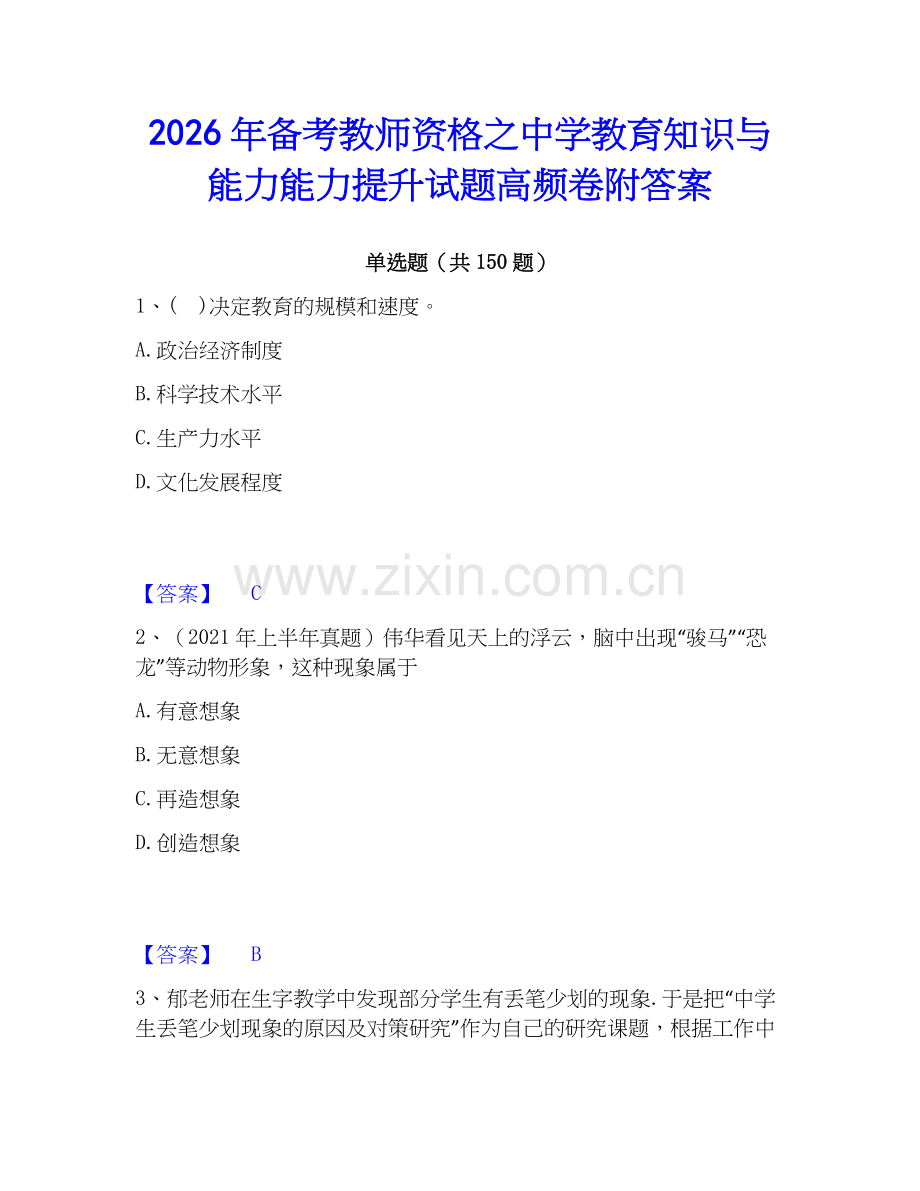 2026年备考教师资格之中学教育知识与能力能力提升试题高频卷附答案

单选题（共150题）

1、(　)决定教育的规模和速度。

A.政治经济制度

B.科学技术水平

C.生产力水平

D.文化发展程度

www.zixin.com.cn

【答案】　C

2、（2021年上半年真题）伟华看见天上的浮云，脑中出现“骏马”“恐龙”等动物形象，这种现象属于

A.有意想象

B.无意想象

C.再造想象

D.创造想象

【答案】　B

3、郁老师在生字教学中发现部分学生有丢笔少划的现象.于是把“中学生丢笔少划现象的原因及对策研究”作为自己的研究课题，根据工作中